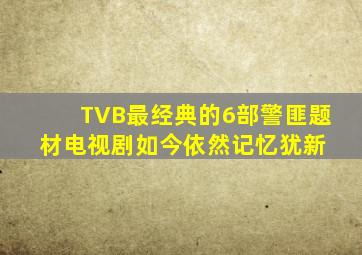 TVB最经典的6部警匪题材电视剧如今依然记忆犹新